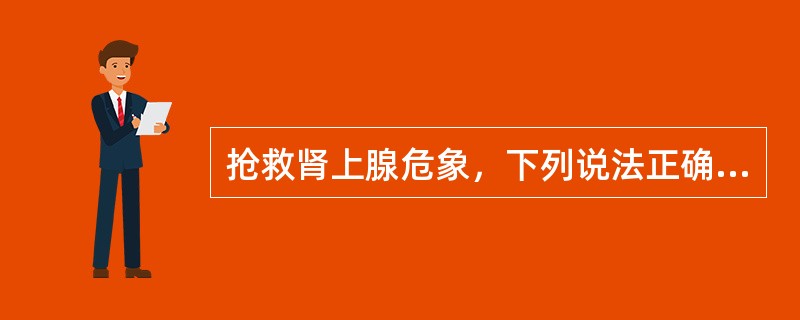 抢救肾上腺危象，下列说法正确...